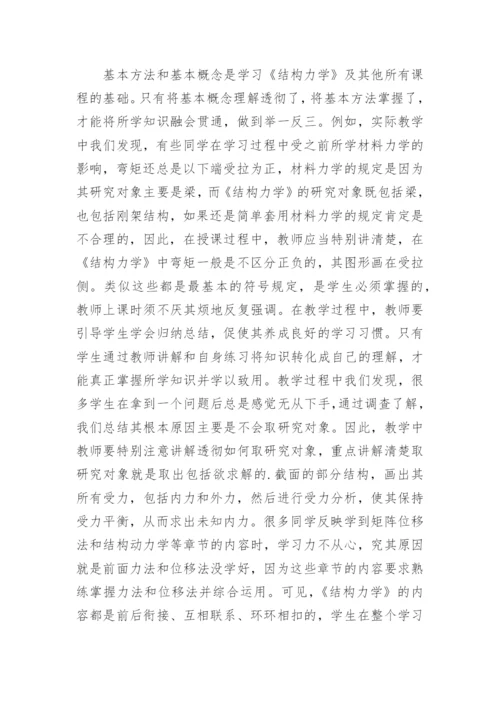 基本方法和基本概念是学习《结构力学》及其他所有课程的基础。只有将基本概念理解透彻了，将基本方法掌握了，才能将所学知识融会贯通，做到举一反三。例如，实际教学中我们发现，有些同学在学习过程中受之前所学材料力学的影响，弯矩还总是以下端受拉为正，材料力学的规定是因为其研究对象主要是梁，而《结构力学》的研究对象既包括梁，也包括刚架结构，如果还是简单套用材料力学的规定肯定是不合理的，因此，在授课过程中，教师应当特别讲清楚，在《结构力学》中弯矩一般是不区分正负的，其图形画在受拉侧。类似这些都是最基本的符号规定，是学生必须掌握的，教师上课时须不厌其烦地反复强调。在教学过程中，教师要引导学生学会归纳总结，促使其养成良好的学习习惯。只有学生通过教师讲解和自身练习将知识转化成自己的理解，才能真正掌握所学知识并学以致用。教学过程中我们发现，很多学生在拿到一个问题后总是感觉无从下手，通过调查了解，我们总结其根本原因主要是不会取研究对象。因此，教学中教师要特别注意讲解透彻如何取研究对象，重点讲解清楚取研究对象就是取出包括欲求解的.截面的部分结构，画出其所有受力，包括内力和外力，然后进行受力分析，使其保持受力平衡，从而求出未知内力。很多同学反映学到矩阵位移法和结构动力学等章节的内容时，学习力不从心，究其原因就是前面力法和位移法没学好，因为这些章节的内容要求熟练掌握力法和位移法并综合运用。可见，《结构力学》的内容都是前后衔接、互相联系、环环相扣的，学生在整个学习